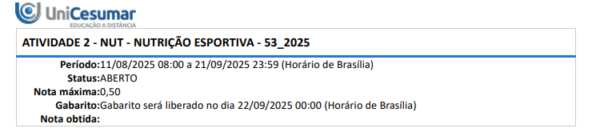 UniCesumar
EDUCAÇÃO A DISTÂNCIA

ATIVIDADE 2 - NUT - NUTRIÇÃO ESPORTIVA - 53_2025

Período:11/08/2025 08:00 a 21/09/2025 23:59 (Horário de Brasília)
Status:ABERTO
Nota máxima:0,50
Gabarito:Gabarito será liberado no dia 22/09/2025 00:00 (Horário de Brasília)
Nota obtida: